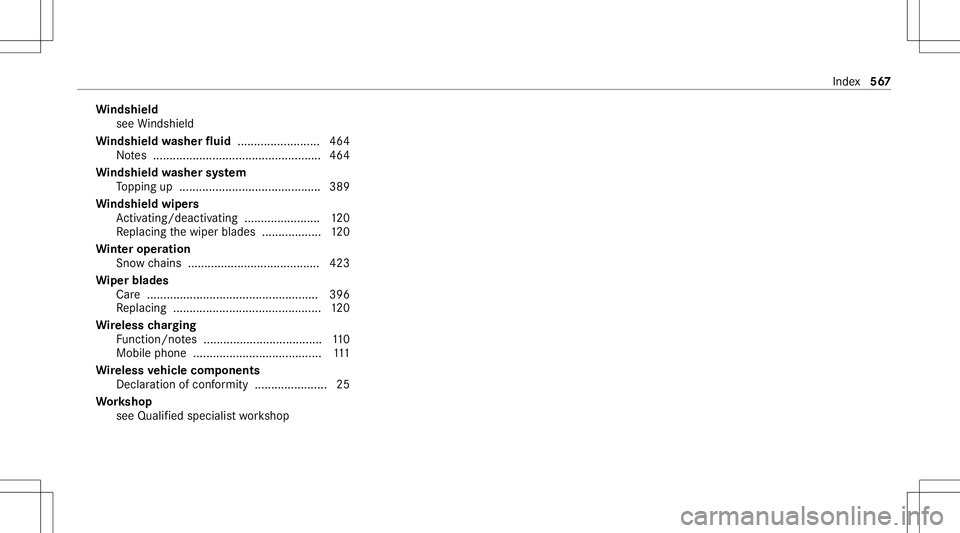 Index 567

Windshield
see Windshield
Windshield washer fluid ......................... 464
Notes ................................................... 464
Windshield washer system
Topping up ........................................... 389
Windshield wipers
Activating/deactivating ....................... 120
Replacing the wiper blades .................. 120
Winter operation
Snow chains ........................................ 423
Wiper blades
Care .................................................... 396
Replacing ............................................. 120
Wireless charging
Function/notes .................................... 110
Mobile phone ....................................... 111
Wireless vehicle components
Declaration of conformity ...................... 25
Workshop
see Qualified specialist workshop

carmanualsonline.info